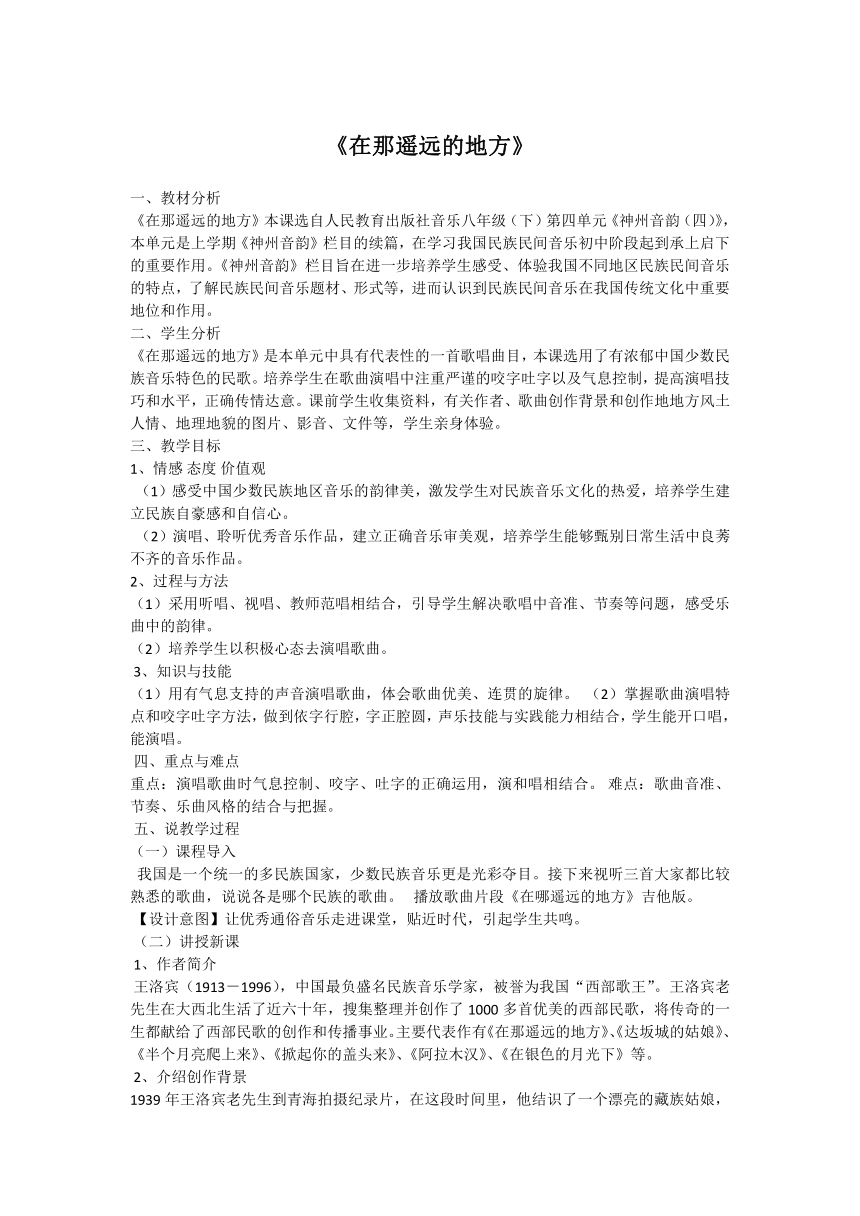 《在那遥远的地方》

一、教材分析
《在那遥远的地方》本课选自人民教育出版社音乐八年级（下）第四单元《神州音韵（四）》，本单元是上学期《神州音韵》栏目的续篇，在学习我国民族民间音乐初中阶段起到承上启下的重要作用。《神州音韵》栏目旨在进一步培养学生感受、体验我国不同地区民族民间音乐的特点，了解民族民间音乐题材、形式等，进而认识到民族民间音乐在我国传统文化中重要地位和作用。
二、学生分析
《在那遥远的地方》是本单元中具有代表性的一首歌唱曲目，本课选用了有浓郁中国少数民族音乐特色的民歌。培养学生在歌曲演唱中注重严谨的咬字吐字以及气息控制，提高演唱技巧和水平，正确传情达意。课前学生收集资料，有关作者、歌曲创作背景和创作地地方风土人情、地理地貌的图片、影音、文件等，学生亲身体验。
三、教学目标
1、情感 态度 价值观
（1）感受中国少数民族地区音乐的韵律美，激发学生对民族音乐文化的热爱，培养学生建立民族自豪感和自信心。
（2）演唱、聆听优秀音乐作品，建立正确音乐审美观，培养学生能够甄别日常生活中良莠不齐的音乐作品。
2、过程与方法
（1）采用听唱、视唱、教师范唱相结合，引导学生解决歌唱中音准、节奏等问题，感受乐曲中的韵律。
（2）培养学生以积极心态去演唱歌曲。
3、知识与技能
（1）用有气息支持的声音演唱歌曲，体会歌曲优美、连贯的旋律。 （2）掌握歌曲演唱特点和咬字吐字方法，做到依字行腔，字正腔圆，声乐技能与实践能力相结合，学生能开口唱，能演唱。
四、重点与难点
重点：演唱歌曲时气息控制、咬字、吐字的正确运用，演和唱相结合。 难点：歌曲音准、节奏、乐曲风格的结合与把握。
五、说教学过程
（一）课程导入
我国是一个统一的多民族国家，少数民族音乐更是光彩夺目。接下来视听三首大家都比较熟悉的歌曲，说说各是哪个民族的歌曲。 播放歌曲片段《在哪遥远的地方》吉他版。
【设计意图】让优秀通俗音乐走进课堂，贴近时代，引起学生共鸣。
（二）讲授新课
1、作者简介
王洛宾（1913－1996），中国最负盛名民族音乐学家，被誉为我国“西部歌王”。王洛宾老先生在大西北生活了近六十年，搜集整理并创作了 1000 多首优美的西部民歌，将传奇的一生都献给了西部民歌的创作和传播事业。主要代表作有《在那遥远的地方》、《达坂城的姑娘》、《半个月亮爬上来》、《掀起你的盖头来》、《阿拉木汉》、《在银色的月光下》等。
2、介绍创作背景
1939 年王洛宾老先生到青海拍摄纪录片，在这段时间里，他结识了一个漂亮的藏族姑娘，